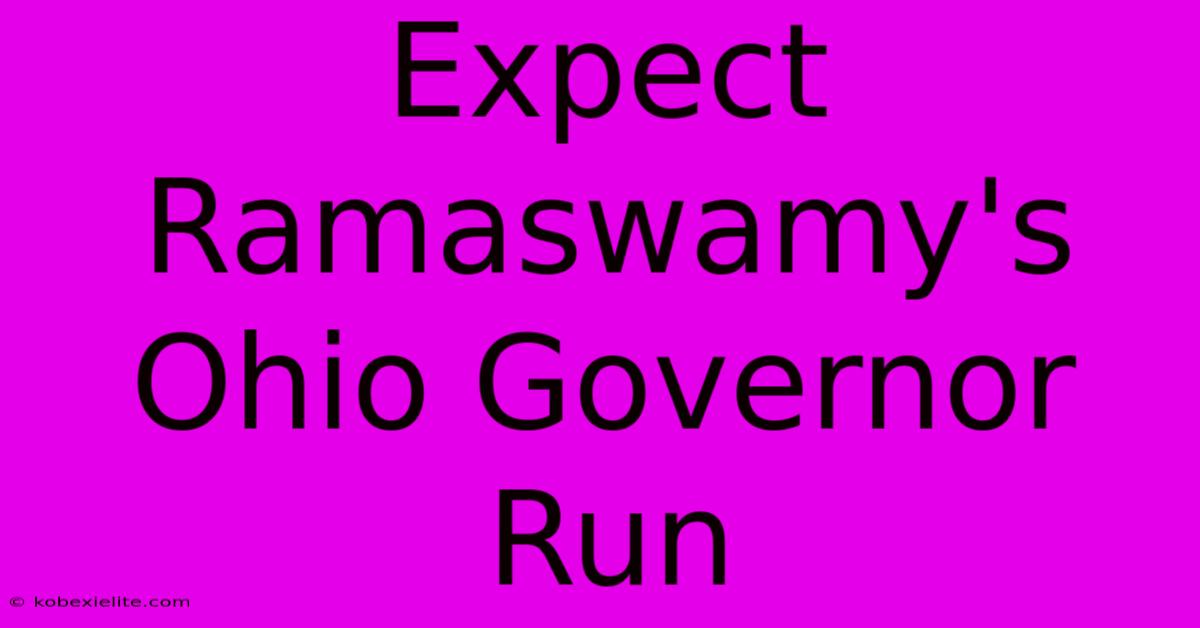 Expect Ramaswamy's Ohio Governor Run

© kobexielite.com